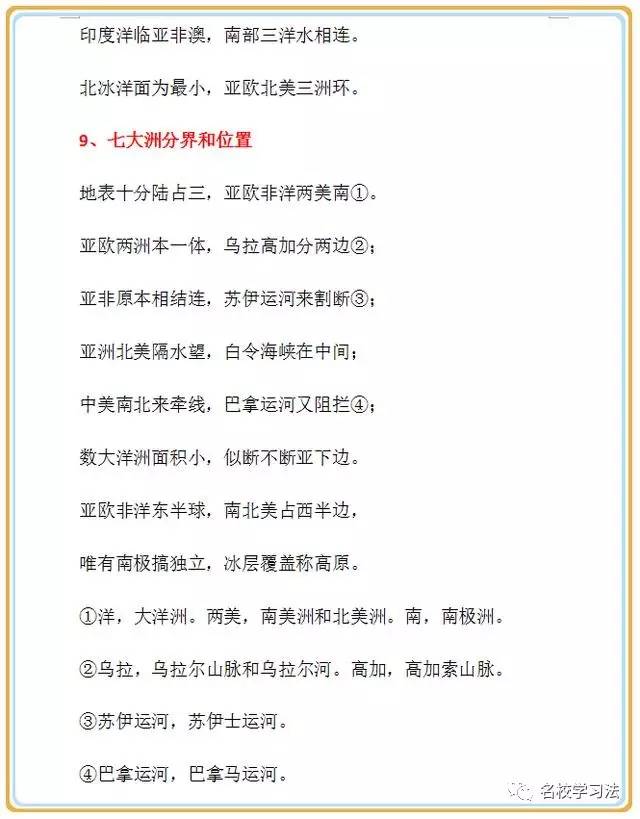 印度洋临亚非澳，南部三洋水相连。

北冰洋面为最小，亚欧北美三洲环。

9、七大洲分界和位置

地表十分陆占三，亚欧非洋两美南①。

亚欧两洲本一体，乌拉高加分两边②；

亚非原本相结连，苏伊运河来割断③；

亚洲北美隔水望，白令海峡在中间；

中美南北来牵线，巴拿运河又阻拦④；

数大洋洲面积小，似断不断亚下边。

亚欧非洋东半球，南北美占西半边，

唯有南极搞独立，冰层覆盖称高原。

①洋，大洋洲。两美，南美洲和北美洲。南，南极洲。

②乌拉，乌拉尔山脉和乌拉尔河。高加，高加索山脉。

③苏伊运河，苏伊士运河。

④巴拿运河，巴拿马运河。

名校学习法